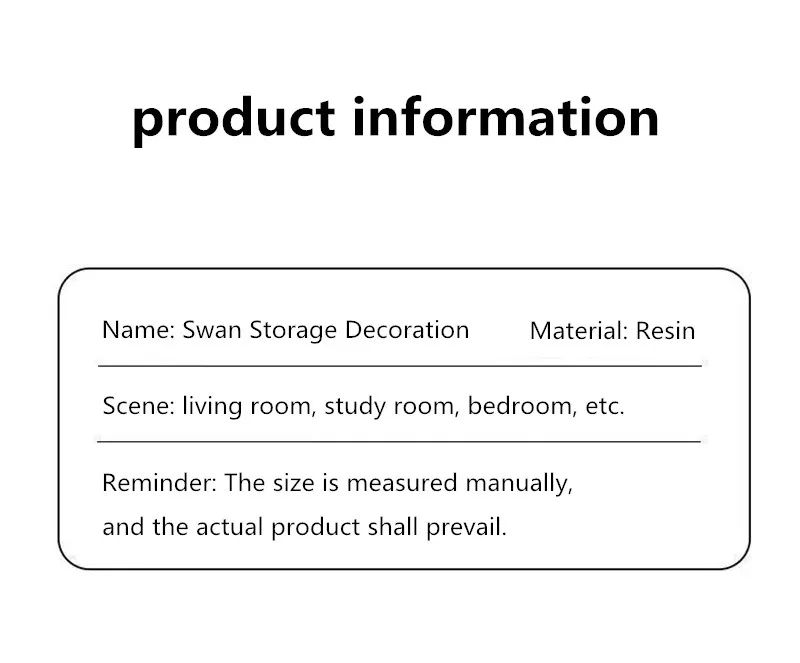 product information

Name: Swan Storage Decoration Material: Resin

Scene: living room, study room, bedroom, etc.

Reminder: The size is measured manually, and the actual product shall prevail.